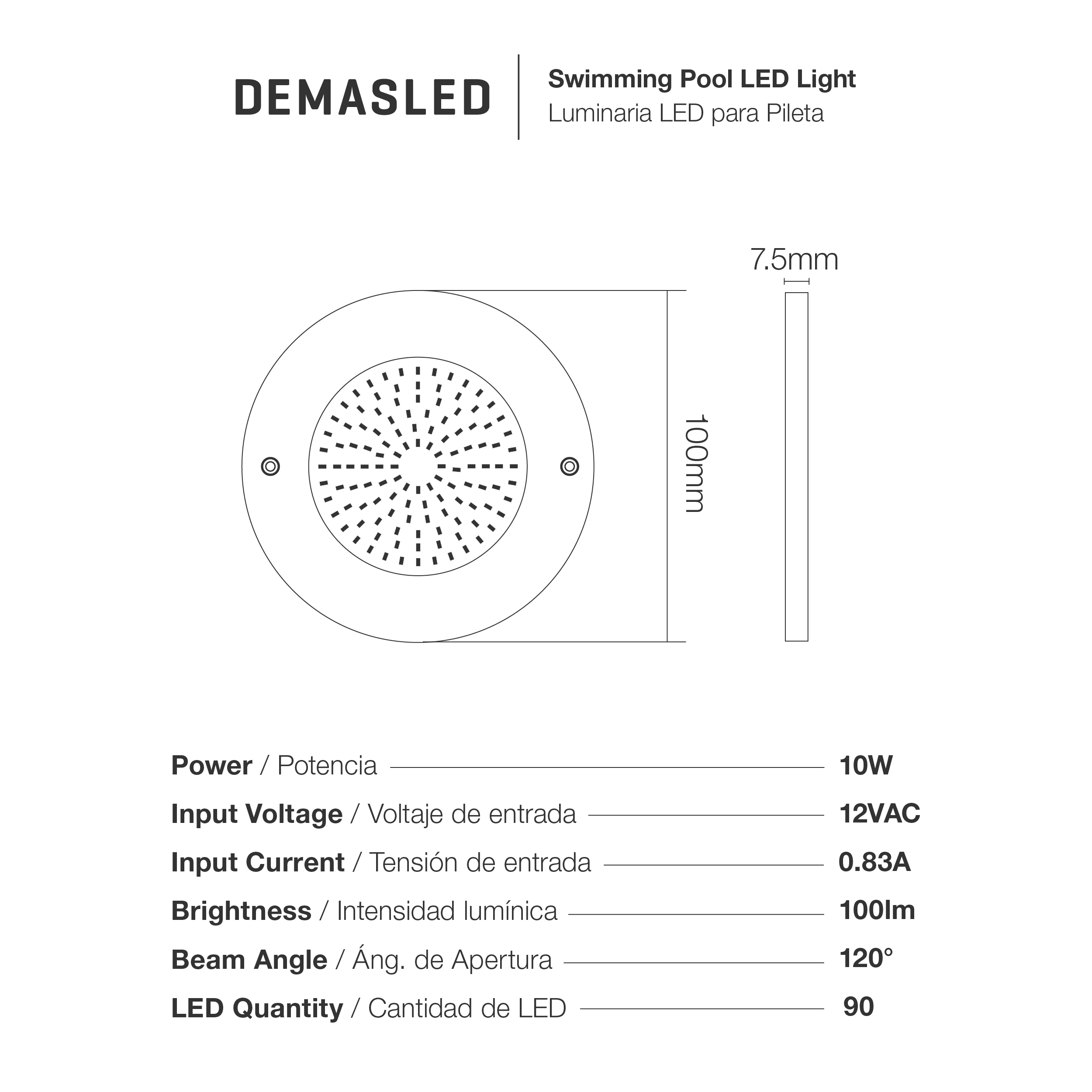 DEMASLED

Swimming Pool LED Light
Luminaria LED para Pileta

7.5mm

100mm

Power / Potencia 10W
Input Voltage / Voltaje de entrada 12VAC
Input Current / Tensión de entrada 0.83A
Brightness / Intensidad lumínica 100lm
Beam Angle / Áng. de Apertura 120°
LED Quantity / Cantidad de LED 90